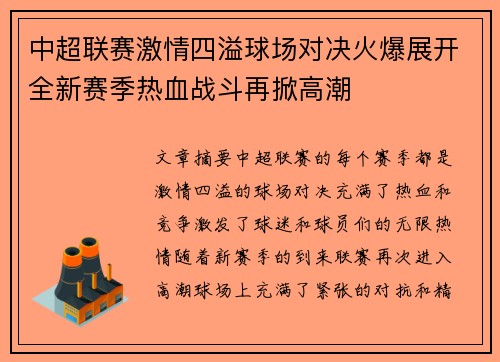 中超联赛激情四溢球场对决火爆展开全新赛季热血战斗再掀高潮

文章摘要中超联赛的每个赛季都是激情四溢的球场对决充满了热血和竞争激发了球迷和球员们的无限热情随着新赛季的到来联赛再次进入高潮球场上充满了紧张的对抗和精